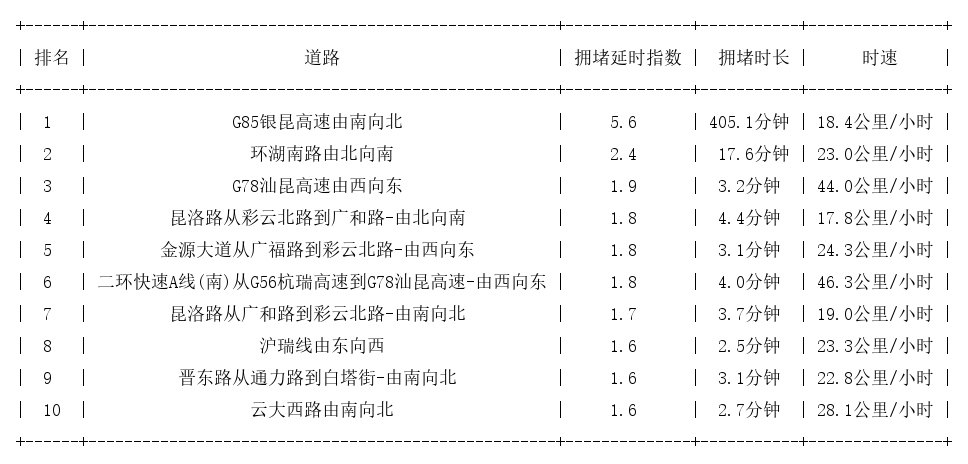 | 排名 | 道路 | 拥堵延时指数 | 拥堵时长 | 时速 |
|---|---|---|---|---|
| 1 | G85银昆高速由南向北 | 5.6 | 405.1分钟 | 18.4公里/小时 |
| 2 | 环湖南路由北向南 | 2.4 | 17.6分钟 | 23.0公里/小时 |
| 3 | G78汕昆高速由西向东 | 1.9 | 3.2分钟 | 44.0公里/小时 |
| 4 | 昆洛路从彩云北路到广和路-由北向南 | 1.8 | 4.4分钟 | 17.8公里/小时 |
| 5 | 金源大道从广福路到彩云北路-由西向东 | 1.8 | 3.1分钟 | 24.3公里/小时 |
| 6 | 二环快速A线(南)从G56杭瑞高速到G78汕昆高速-由西向东 | 1.8 | 4.0分钟 | 46.3公里/小时 |
| 7 | 昆洛路从广和路到彩云北路-由南向北 | 1.7 | 3.7分钟 | 19.0公里/小时 |
| 8 | 沪瑞线由东向西 | 1.6 | 2.5分钟 | 23.3公里/小时 |
| 9 | 晋东路从通力路到白塔街-由南向北 | 1.6 | 3.1分钟 | 22.8公里/小时 |
| 10 | 云大西路由南向北 | 1.6 | 2.7分钟 | 28.1公里/小时 |